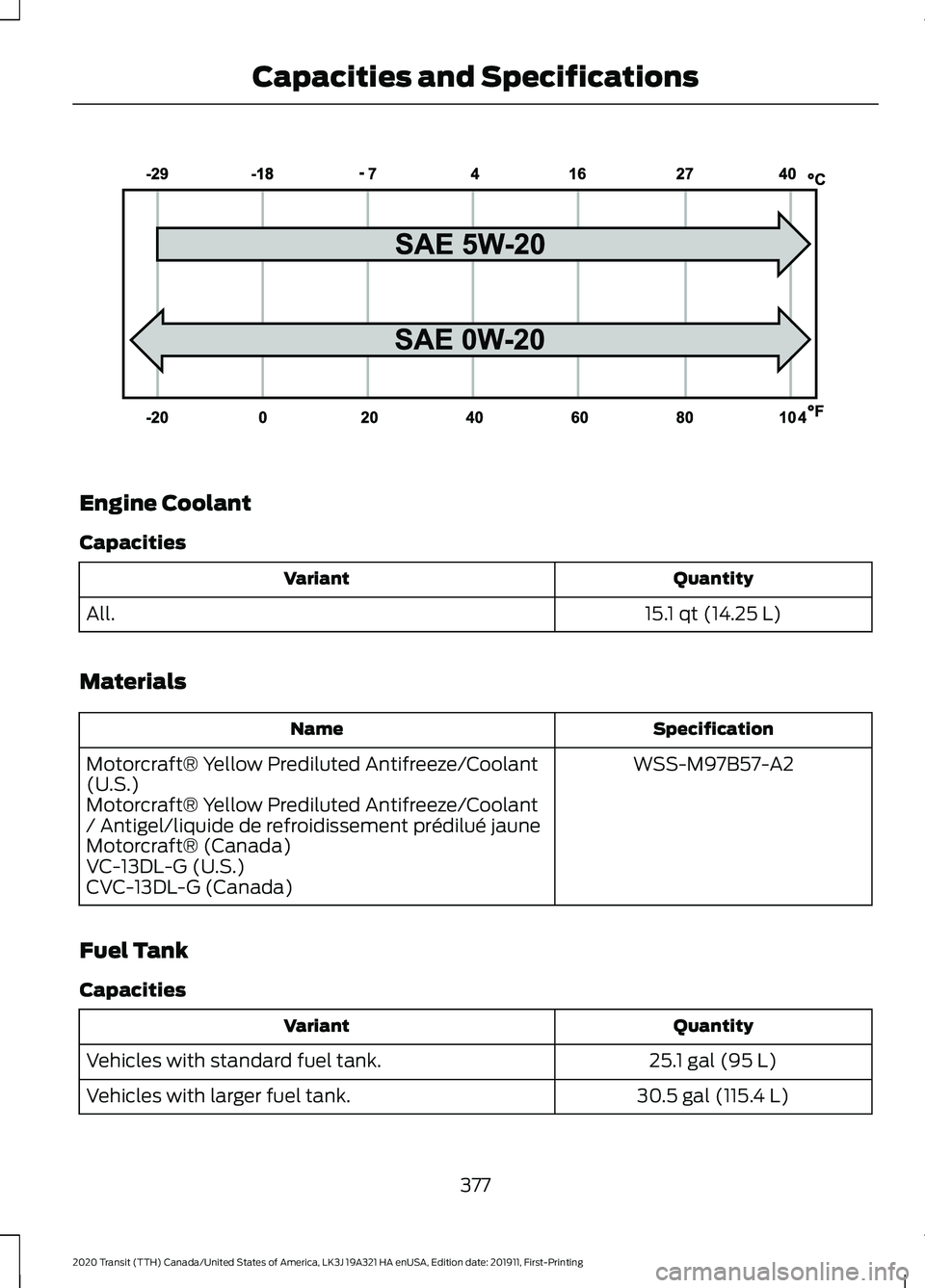 Capacities and Specifications

-29 -18 -7 4 16 27 40 °C

SAE 5W-20

SAE 0W-20

-20 0 20 40 60 80 104 °F

Engine Coolant

Capacities

| Variant | Quantity |
|---|---|
| All. | 15.1 qt (14.25 L) |

Materials

| Name | Specification |
|---|---|
| Motorcraft® Yellow Prediluted Antifreeze/Coolant (U.S.) Motorcraft® Yellow Prediluted Antifreeze/Coolant / Antigel/liquide de refroidissement prédilué jaune Motorcraft® (Canada) VC-13DL-G (U.S.) CVC-13DL-G (Canada) | WSS-M97B57-A2 |

Fuel Tank

Capacities

| Variant | Quantity |
|---|---|
| Vehicles with standard fuel tank. | 25.1 gal (95 L) |
| Vehicles with larger fuel tank. | 30.5 gal (115.4 L) |

377

2020 Transit (TTH) Canada/United States of America, LK3J 19A321 HA enUSA, Edition date: 201911, First-Printing

carmanualsonline.info